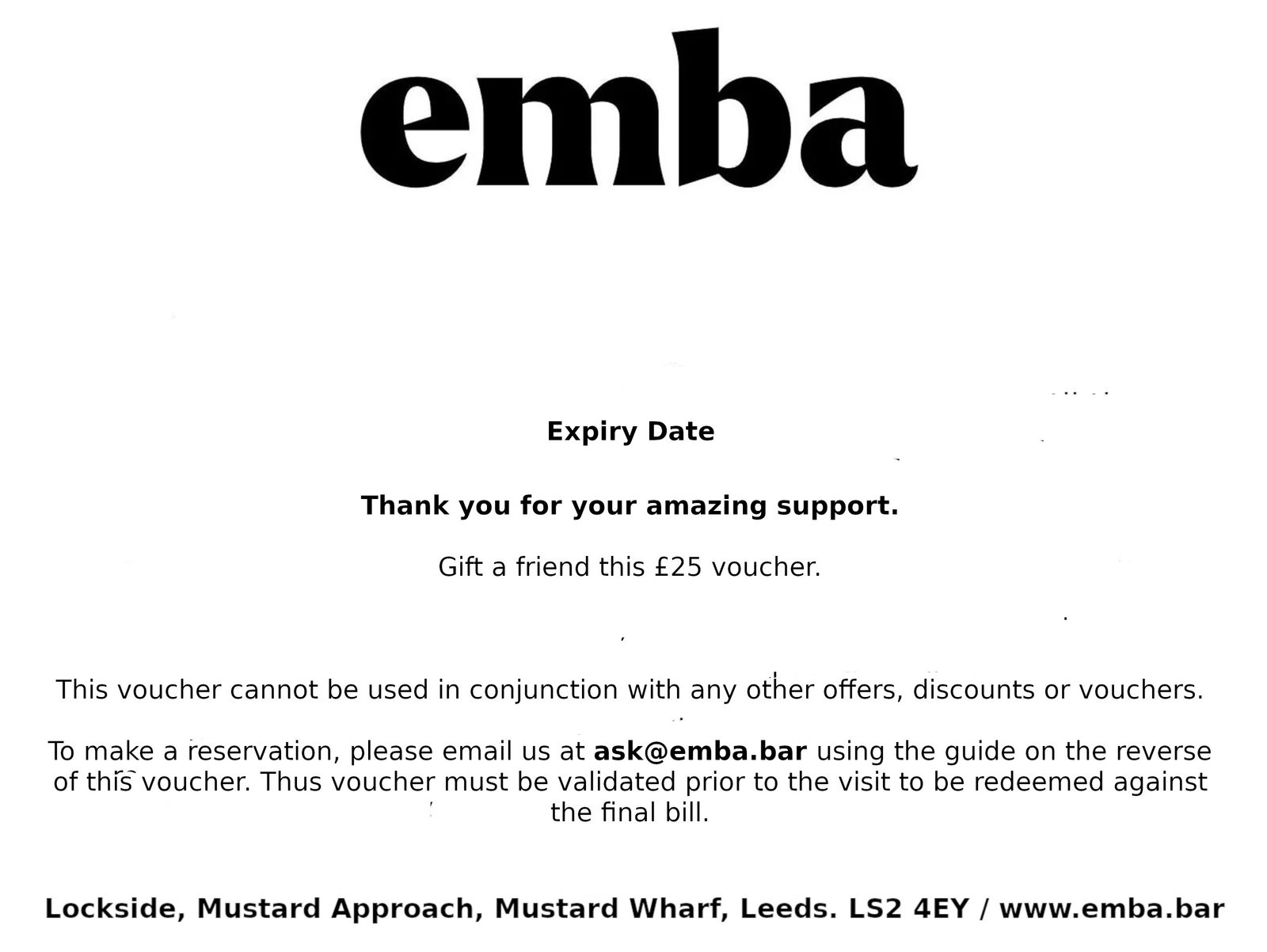 emba

Expiry Date

Thank you for your amazing support.

Gift a friend this £25 voucher.

This voucher cannot be used in conjunction with any other offers, discounts or vouchers.

To make a reservation, please email us at ask@emba.bar using the guide on the reverse of this voucher. Thus voucher must be validated prior to the visit to be redeemed against the final bill.

Lockside, Mustard Approach, Mustard Wharf, Leeds. LS2 4EY / www.emba.bar